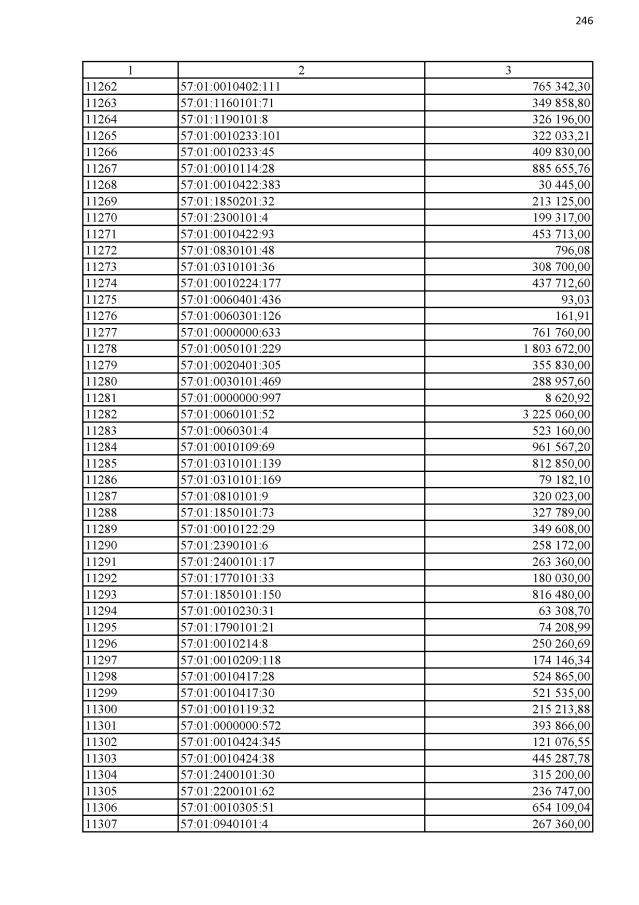 246

| 1 | 2 | 3 |
|---|---|---|
| 11262 | 57:01:0010402:111 | 765 342,30 |
| 11263 | 57:01:1160101:71 | 349 858,80 |
| 11264 | 57:01:1190101:8 | 326 196,00 |
| 11265 | 57:01:0010233:101 | 322 033,21 |
| 11266 | 57:01:0010233:45 | 409 830,00 |
| 11267 | 57:01:0010114:28 | 885 655,76 |
| 11268 | 57:01:0010422:383 | 30 445,00 |
| 11269 | 57:01:1850201:32 | 213 125,00 |
| 11270 | 57:01:2300101:4 | 199 317,00 |
| 11271 | 57:01:0010422:93 | 453 713,00 |
| 11272 | 57:01:0830101:48 | 796,08 |
| 11273 | 57:01:0310101:36 | 308 700,00 |
| 11274 | 57:01:0010224:177 | 437 712,60 |
| 11275 | 57:01:0060401:436 | 93,03 |
| 11276 | 57:01:0060301:126 | 161,91 |
| 11277 | 57:01:0000000:633 | 761 760,00 |
| 11278 | 57:01:0050101:229 | 1 803 672,00 |
| 11279 | 57:01:0020401:305 | 355 830,00 |
| 11280 | 57:01:0030101:469 | 288 957,60 |
| 11281 | 57:01:0000000:997 | 8 620,92 |
| 11282 | 57:01:0060101:52 | 3 225 060,00 |
| 11283 | 57:01:0060301:4 | 523 160,00 |
| 11284 | 57:01:0010109:69 | 961 567,20 |
| 11285 | 57:01:0310101:139 | 812 850,00 |
| 11286 | 57:01:0310101:169 | 79 182,10 |
| 11287 | 57:01:0810101:9 | 320 023,00 |
| 11288 | 57:01:1850101:73 | 327 789,00 |
| 11289 | 57:01:0010122:29 | 349 608,00 |
| 11290 | 57:01:2390101:6 | 258 172,00 |
| 11291 | 57:01:2400101:17 | 263 360,00 |
| 11292 | 57:01:1770101:33 | 180 030,00 |
| 11293 | 57:01:1850101:150 | 816 480,00 |
| 11294 | 57:01:0010230:31 | 63 308,70 |
| 11295 | 57:01:1790101:21 | 74 208,99 |
| 11296 | 57:01:0010214:8 | 250 260,69 |
| 11297 | 57:01:0010209:118 | 174 146,34 |
| 11298 | 57:01:0010417:28 | 524 865,00 |
| 11299 | 57:01:0010417:30 | 521 535,00 |
| 11300 | 57:01:0010119:32 | 215 213,88 |
| 11301 | 57:01:0000000:572 | 393 866,00 |
| 11302 | 57:01:0010424:345 | 121 076,55 |
| 11303 | 57:01:0010424:38 | 445 287,78 |
| 11304 | 57:01:2400101:30 | 315 200,00 |
| 11305 | 57:01:2200101:62 | 236 747,00 |
| 11306 | 57:01:0010305:51 | 654 109,04 |
| 11307 | 57:01:0940101:4 | 267 360,00 |